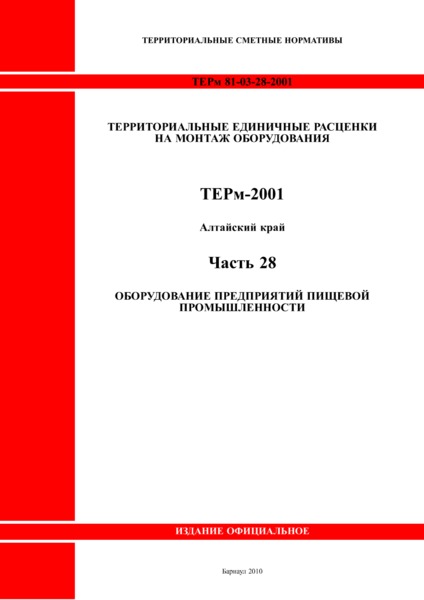 ТЕРРИТОРИАЛЬНЫЕ СМЕТНЫЕ НОРМАТИВЫ

ТЕРм 81-03-28-2001

ТЕРРИТОРИАЛЬНЫЕ ЕДИНИЧНЫЕ РАСЦЕНКИ НА МОНТАЖ ОБОРУДОВАНИЯ

ТЕРм-2001

Алтайский край

Часть 28

ОБОРУДОВАНИЕ ПРЕДПРИЯТИЙ ПИЩЕВОЙ ПРОМЫШЛЕННОСТИ

ИЗДАНИЕ ОФИЦИАЛЬНОЕ

Барнаул 2010